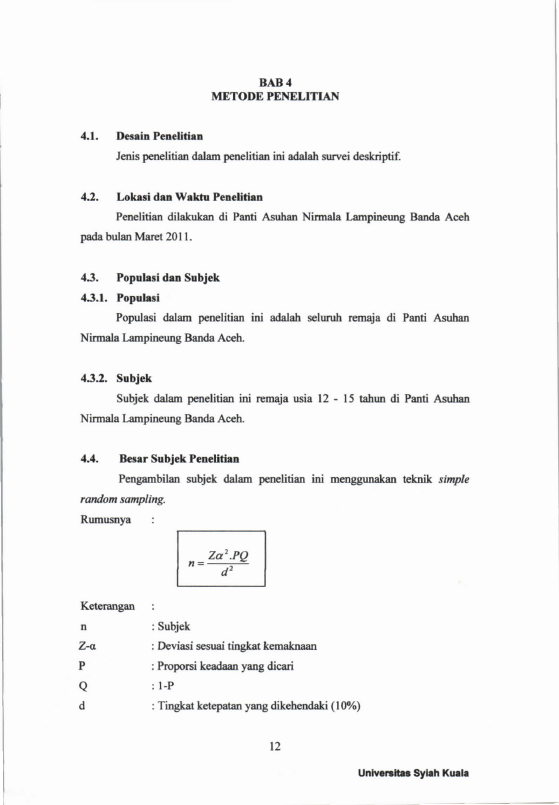 BAB 4
METODE PENELITIAN

4.1. Desain Penelitian

Jenis penelitian dalam penelitian ini adalah survei deskriptif.

4.2. Lokasi dan Waktu Penelitian

Penelitian dilakukan di Panti Asuhan Nirmala Lampineung Banda Aceh pada bulan Maret 2011.

4.3. Populasi dan Subjek

4.3.1. Populasi

Populasi dalam penelitian ini adalah seluruh remaja di Panti Asuhan Nirmala Lampineung Banda Aceh.

4.3.2. Subjek

Subjek dalam penelitian ini remaja usia 12 - 15 tahun di Panti Asuhan Nirmala Lampineung Banda Aceh.

4.4. Besar Subjek Penelitian

Pengambilan subjek dalam penelitian ini menggunakan teknik simple random sampling.

Rumusnya :

$n = \frac{Z\alpha^2.PQ}{d^2}$

Keterangan :
n : Subjek
Z-α : Deviasi sesuai tingkat kemaknaan
P : Proporsi keadaan yang dicari
Q : 1-P
d : Tingkat ketepatan yang dikehendaki (10%)

12

Universitas Syiah Kuala